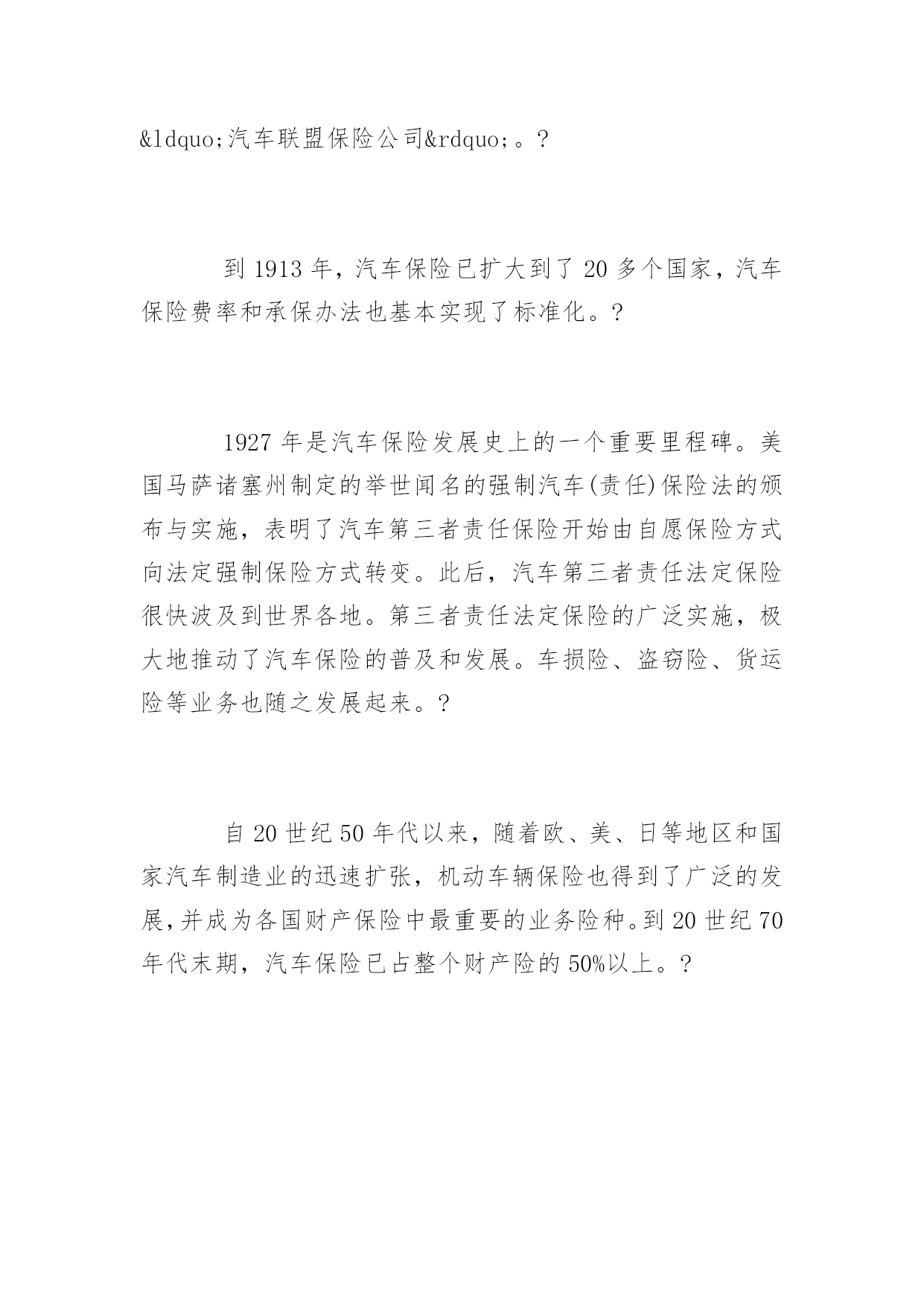 &ldquo;汽车联盟保险公司&rdquo;。?

到 1913 年，汽车保险已扩大到了 20 多个国家，汽车保险费率和承保办法也基本实现了标准化。?

1927 年是汽车保险发展史上的一个重要里程碑。美国马萨诸塞州制定的举世闻名的强制汽车(责任)保险法的颁布与实施，表明了汽车第三者责任保险开始由自愿保险方式向法定强制保险方式转变。此后，汽车第三者责任法定保险很快波及到世界各地。第三者责任法定保险的广泛实施，极大地推动了汽车保险的普及和发展。车损险、盗窃险、货运险等业务也随之发展起来。?

自 20 世纪 50 年代以来，随着欧、美、日等地区和国家汽车制造业的迅速扩张，机动车辆保险也得到了广泛的发展，并成为各国财产保险中最重要的业务险种。到 20 世纪 70 年代末期，汽车保险已占整个财产险的 50%以上。?